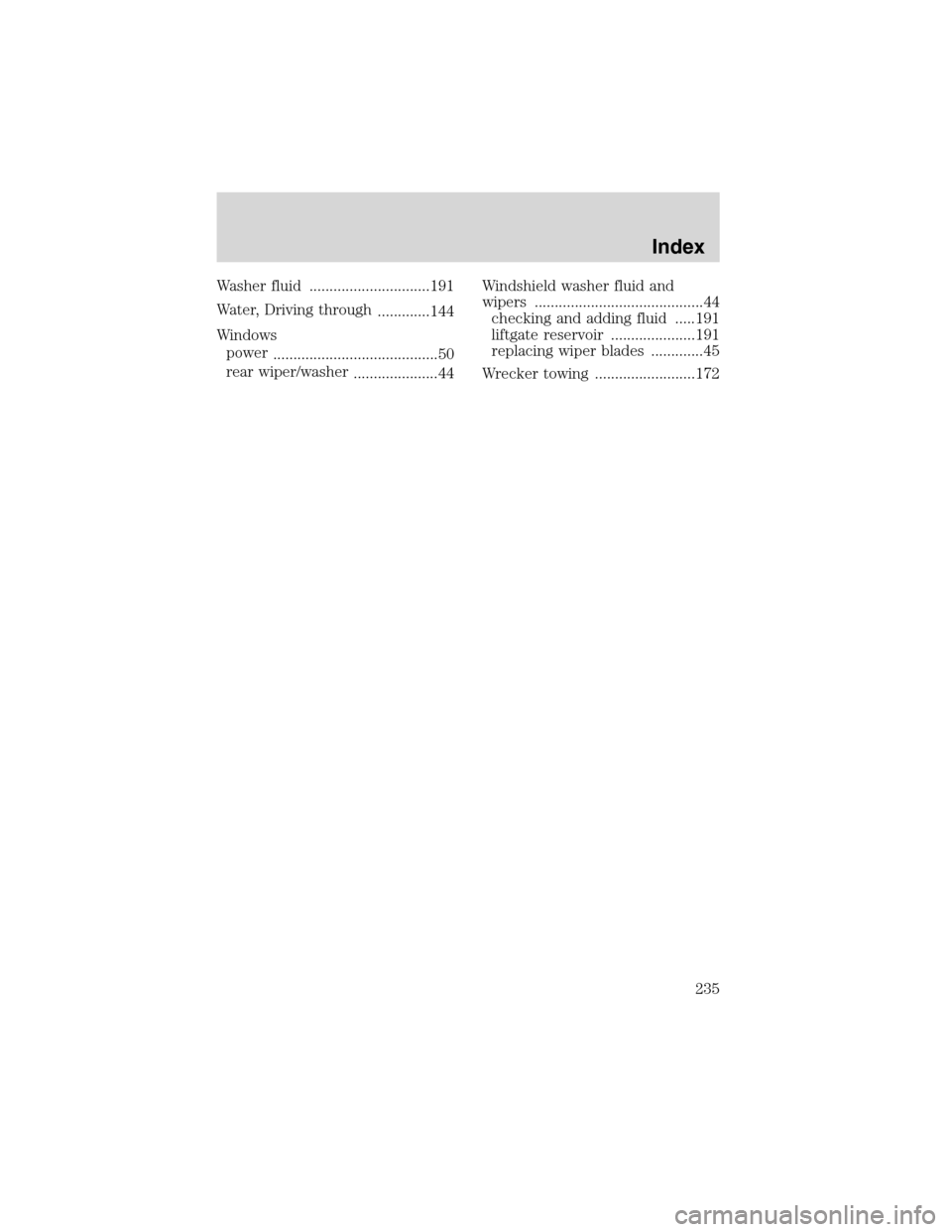 Index

Washer fluid ..............................191

Water, Driving through .............144

Windows
power .........................................50
rear wiper/washer .....................44

Windshield washer fluid and wipers ..........................................44
checking and adding fluid .....191
liftgate reservoir .....................191
replacing wiper blades .............45

Wrecker towing .........................172

235

carmanualsonline.info